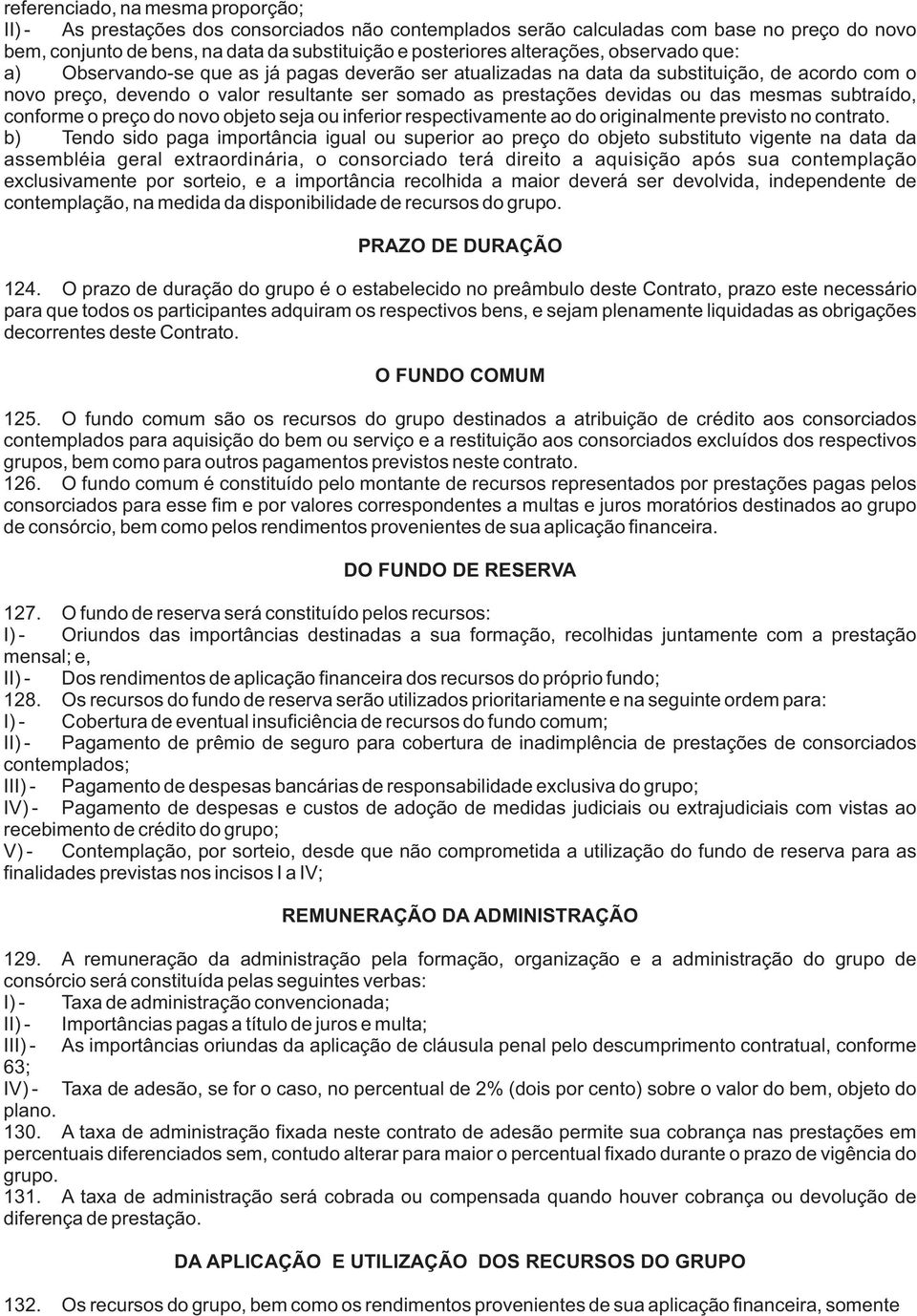 referenciado, na mesma proporção;
II) - As prestações dos consorciados não contemplados serão calculadas com base no preço do novo bem, conjunto de bens, na data da substituição e posteriores alterações, observado que:
a) Observando-se que as já pagas deverão ser atualizadas na data da substituição, de acordo com o novo preço, devendo o valor resultante ser somado as prestações devidas ou das mesmas subtraído, conforme o preço do novo objeto seja ou inferior respectivamente ao do originalmente previsto no contrato.
b) Tendo sido paga importância igual ou superior ao preço do objeto substituto vigente na data da assembléia geral extraordinária, o consorciado terá direito a aquisição após sua contemplação exclusivamente por sorteio, e a importância recolhida a maior deverá ser devolvida, independente de contemplação, na medida da disponibilidade de recursos do grupo.

PRAZO DE DURAÇÃO

124. O prazo de duração do grupo é o estabelecido no preâmbulo deste Contrato, prazo este necessário para que todos os participantes adquiram os respectivos bens, e sejam plenamente liquidadas as obrigações decorrentes deste Contrato.

O FUNDO COMUM

125. O fundo comum são os recursos do grupo destinados a atribuição de crédito aos consorciados contemplados para aquisição do bem ou serviço e a restituição aos consorciados excluídos dos respectivos grupos, bem como para outros pagamentos previstos neste contrato.
126. O fundo comum é constituído pelo montante de recursos representados por prestações pagas pelos consorciados para esse fim e por valores correspondentes a multas e juros moratórios destinados ao grupo de consórcio, bem como pelos rendimentos provenientes de sua aplicação financeira.

DO FUNDO DE RESERVA

127. O fundo de reserva será constituído pelos recursos:
I) - Oriundos das importâncias destinadas a sua formação, recolhidas juntamente com a prestação mensal; e,
II) - Dos rendimentos de aplicação financeira dos recursos do próprio fundo;
128. Os recursos do fundo de reserva serão utilizados prioritariamente e na seguinte ordem para:
I) - Cobertura de eventual insuficiência de recursos do fundo comum;
II) - Pagamento de prêmio de seguro para cobertura de inadimplência de prestações de consorciados contemplados;
III) - Pagamento de despesas bancárias de responsabilidade exclusiva do grupo;
IV) - Pagamento de despesas e custos de adoção de medidas judiciais ou extrajudiciais com vistas ao recebimento de crédito do grupo;
V) - Contemplação, por sorteio, desde que não comprometida a utilização do fundo de reserva para as finalidades previstas nos incisos I a IV;

REMUNERAÇÃO DA ADMINISTRAÇÃO

129. A remuneração da administração pela formação, organização e a administração do grupo de consórcio será constituída pelas seguintes verbas:
I) - Taxa de administração convencionada;
II) - Importâncias pagas a título de juros e multa;
III) - As importâncias oriundas da aplicação de cláusula penal pelo descumprimento contratual, conforme 63;
IV) - Taxa de adesão, se for o caso, no percentual de 2% (dois por cento) sobre o valor do bem, objeto do plano.
130. A taxa de administração fixada neste contrato de adesão permite sua cobrança nas prestações em percentuais diferenciados sem, contudo alterar para maior o percentual fixado durante o prazo de vigência do grupo.
131. A taxa de administração será cobrada ou compensada quando houver cobrança ou devolução de diferença de prestação.

DA APLICAÇÃO E UTILIZAÇÃO DOS RECURSOS DO GRUPO

132. Os recursos do grupo, bem como os rendimentos provenientes de sua aplicação financeira, somente